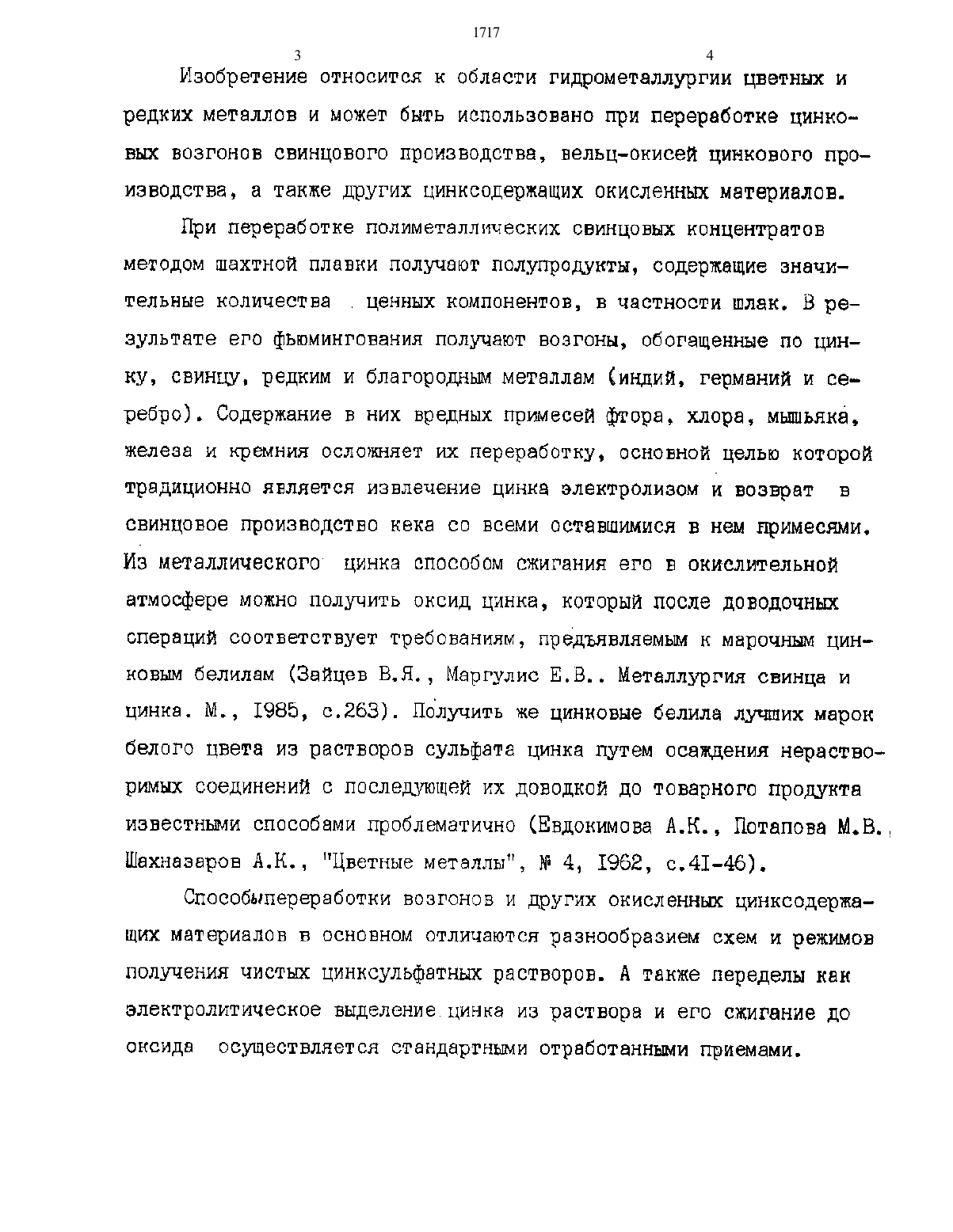 1717

3

4

Изобретение относится к области гидрометаллургии цветных и редких металлов и может быть использовано при переработке цинковых возгонов свинцового производства, вельц-окисей цинкового производства, а также других цинксодержащих окисленных материалов.

При переработке полиметаллических свинцовых концентратов методом шахтной плавки получают полупродукты, содержащие значительные количества ценных компонентов, в частности шлак. В результате его фьюмингования получают возгоны, обогащенные по цинку, свинцу, редким и благородным металлам (индий, германий и серебро). Содержание в них вредных примесей фтора, хлора, мышьяка, железа и кремния осложняет их переработку, основной целью которой традиционно является извлечение цинка электролизом и возврат в свинцовое производство кека со всеми оставшимися в нем примесями. Из металлического цинка способом сжигания его в окислительной атмосфере можно получить оксид цинка, который после доводочных операций соответствует требованиям, предъявляемым к марочным цинковым белилам (Зайцев В.Я., Маргулис Е.В.. Металлургия свинца и цинка. М., 1985, с.263). Получить же цинковые белила лучших марок белого цвета из растворов сульфата цинка путем осаждения нерастворимых соединений с последующей их доводкой до товарного продукта известными способами проблематично (Евдокимова А.К., Потапова М.В., Шахназаров А.К., "Цветные металлы", № 4, 1962, с.41-46).

Способы переработки возгонов и других окисленных цинксодержащих материалов в основном отличаются разнообразием схем и режимов получения чистых цинксульфатных растворов. А также переделы как электролитическое выделение цинка из раствора и его сжигание до оксида осуществляется стандартными отработанными приемами.